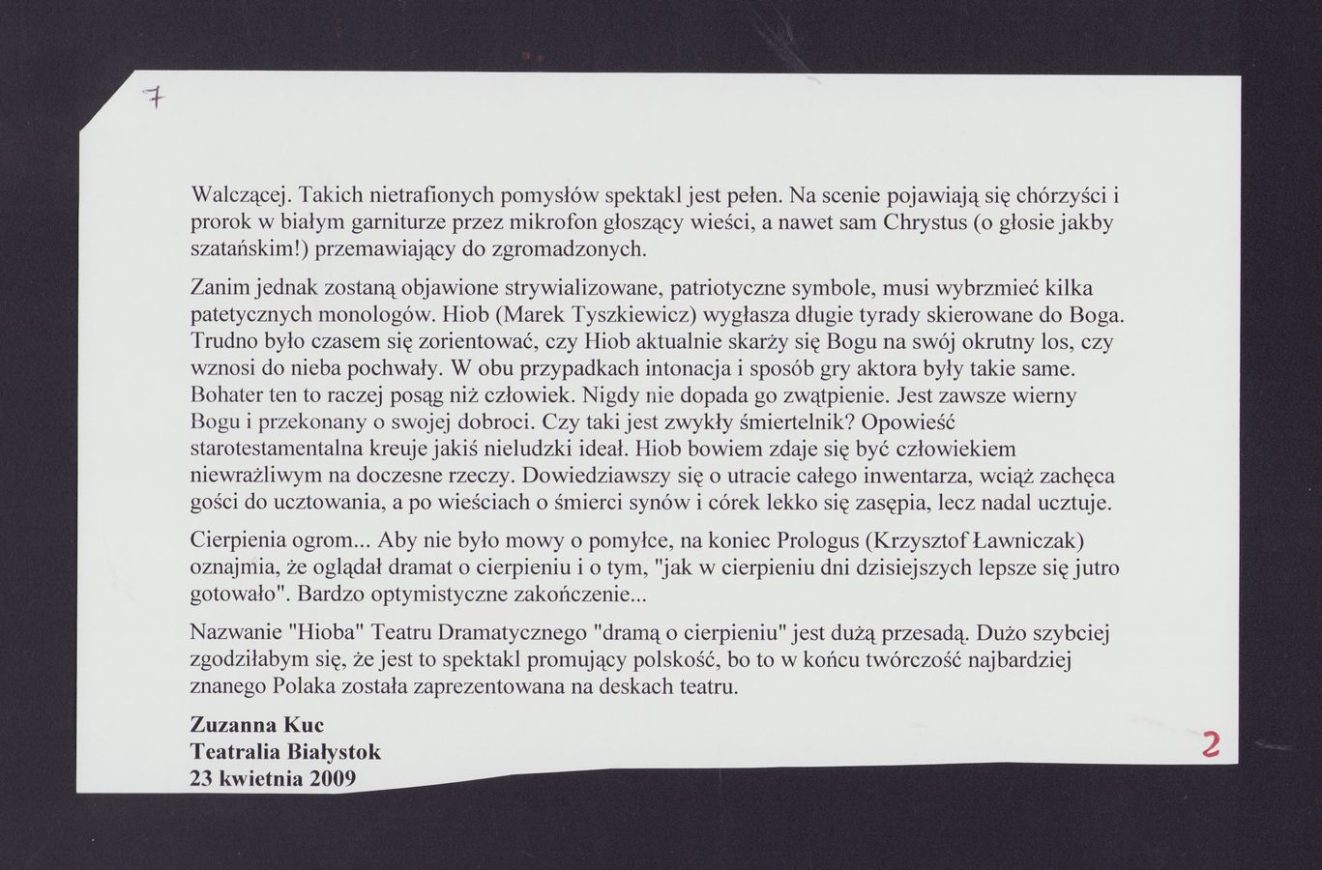 7

Walczącej. Takich nietrafionych pomysłów spektakl jest pełen. Na scenie pojawiają się chórzyści i prorok w białym garniturze przez mikrofon głoszący wieści, a nawet sam Chrystus (o głosie jakby szatańskim!) przemawiający do zgromadzonych.

Zanim jednak zostaną objawione strywializowane, patriotyczne symbole, musi wybrzmieć kilka patetycznych monologów. Hiob (Marek Tyszkiewicz) wygłasza długie tyrady skierowane do Boga. Trudno było czasem się zorientować, czy Hiob aktualnie skarży się Bogu na swój okrutny los, czy wznosi do nieba pochwały. W obu przypadkach intonacja i sposób gry aktora były takie same. Bohater ten to raczej posąg niż człowiek. Nigdy nie dopada go zwątpienie. Jest zawsze wierny Bogu i przekonany o swojej dobroci. Czy taki jest zwykły śmiertelnik? Opowieść starotestamentalna kreuje jakiś nieludzki ideał. Hiob bowiem zdaje się być człowiekiem niewrażliwym na doczesne rzeczy. Dowiedziawszy się o utracie całego inwentarza, wciąż zachęca gości do ucztowania, a po wieściach o śmierci synów i córek lekko się zasępia, lecz nadal ucztuje.

Cierpienia ogrom... Aby nie było mowy o pomyłce, na koniec Prologus (Krzysztof Ławniczak) oznajmia, że oglądał dramat o cierpieniu i o tym, "jak w cierpieniu dni dzisiejszych lepsze się jutro gotowało". Bardzo optymistyczne zakończenie...

Nazwanie "Hioba" Teatru Dramatycznego "dramą o cierpieniu" jest dużą przesadą. Dużo szybciej zgodziłabym się, że jest to spektakl promujący polskość, bo to w końcu twórczość najbardziej znanego Polaka została zaprezentowana na deskach teatru.

Zuzanna Kuc
Teatralia Białystok
23 kwietnia 2009

2